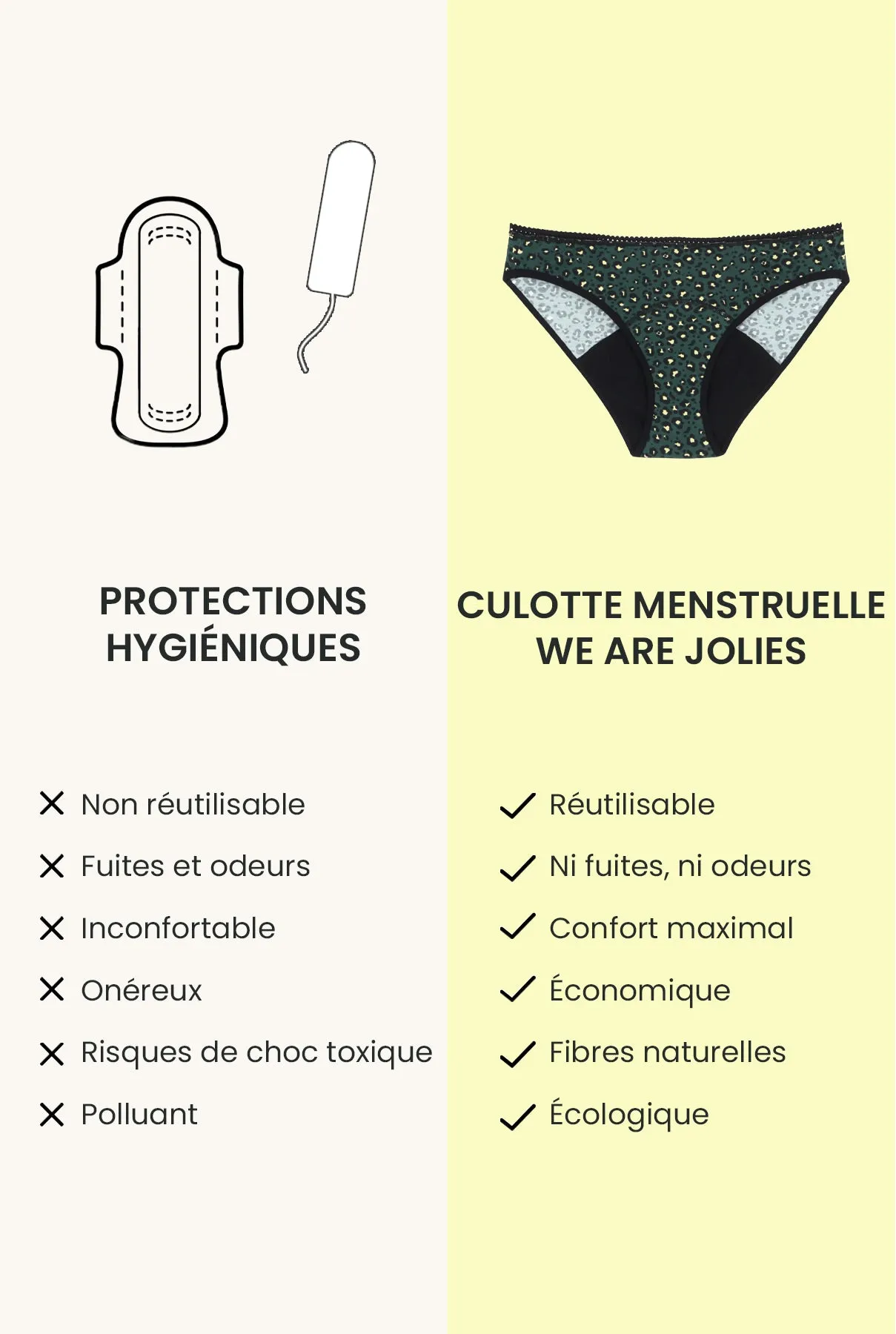 PROTECTIONS HYGIÉNIQUES

✕ Non réutilisable

✕ Fuites et odeurs

✕ Inconfortable

✕ Onéreux

✕ Risques de choc toxique

✕ Polluant

CULOTTE MENSTRUELLE WE ARE JOLIES

✓ Réutilisable

✓ Ni fuites, ni odeurs

✓ Confort maximal

✓ Économique

✓ Fibres naturelles

✓ Écologique